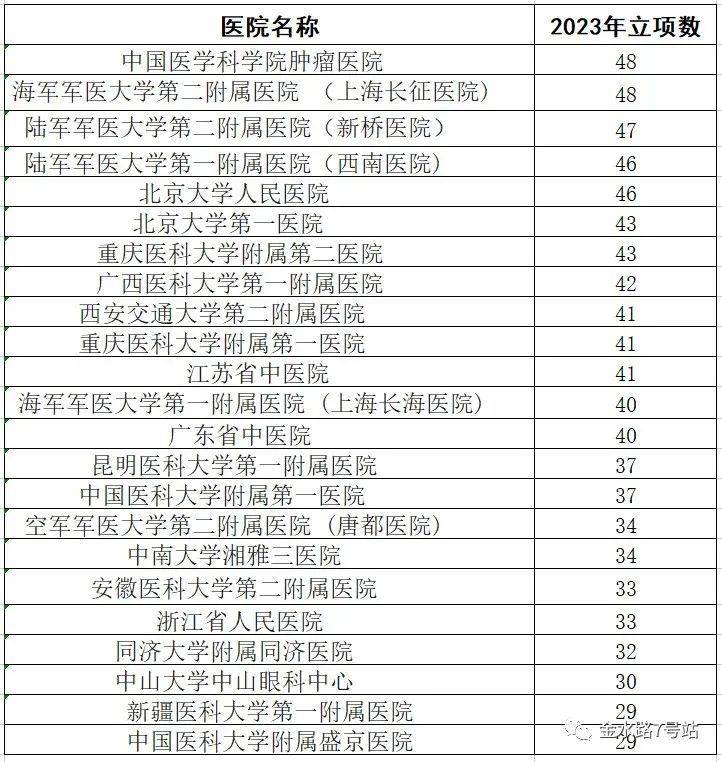 | 医院名称 | 2023年立项数 |
|---|---|
| 中国医学科学院肿瘤医院 | 48 |
| 海军军医大学第二附属医院 （上海长征医院） | 48 |
| 陆军军医大学第二附属医院（新桥医院） | 47 |
| 陆军军医大学第一附属医院（西南医院） | 46 |
| 北京大学人民医院 | 46 |
| 北京大学第一医院 | 43 |
| 重庆医科大学附属第二医院 | 43 |
| 广西医科大学第一附属医院 | 42 |
| 西安交通大学第二附属医院 | 41 |
| 重庆医科大学附属第一医院 | 41 |
| 江苏省中医院 | 41 |
| 海军军医大学第一附属医院 （上海长海医院） | 40 |
| 广东省中医院 | 40 |
| 昆明医科大学第一附属医院 | 37 |
| 中国医科大学附属第一医院 | 37 |
| 空军军医大学第二附属医院 （唐都医院） | 34 |
| 中南大学湘雅三医院 | 34 |
| 安徽医科大学第二附属医院 | 33 |
| 浙江省人民医院 | 33 |
| 同济大学附属同济医院 | 32 |
| 中山大学中山眼科中心 | 30 |
| 新疆医科大学第一附属医院 | 29 |
| 中国医科大学附属盛京医院 | 29 |

金水路7号站